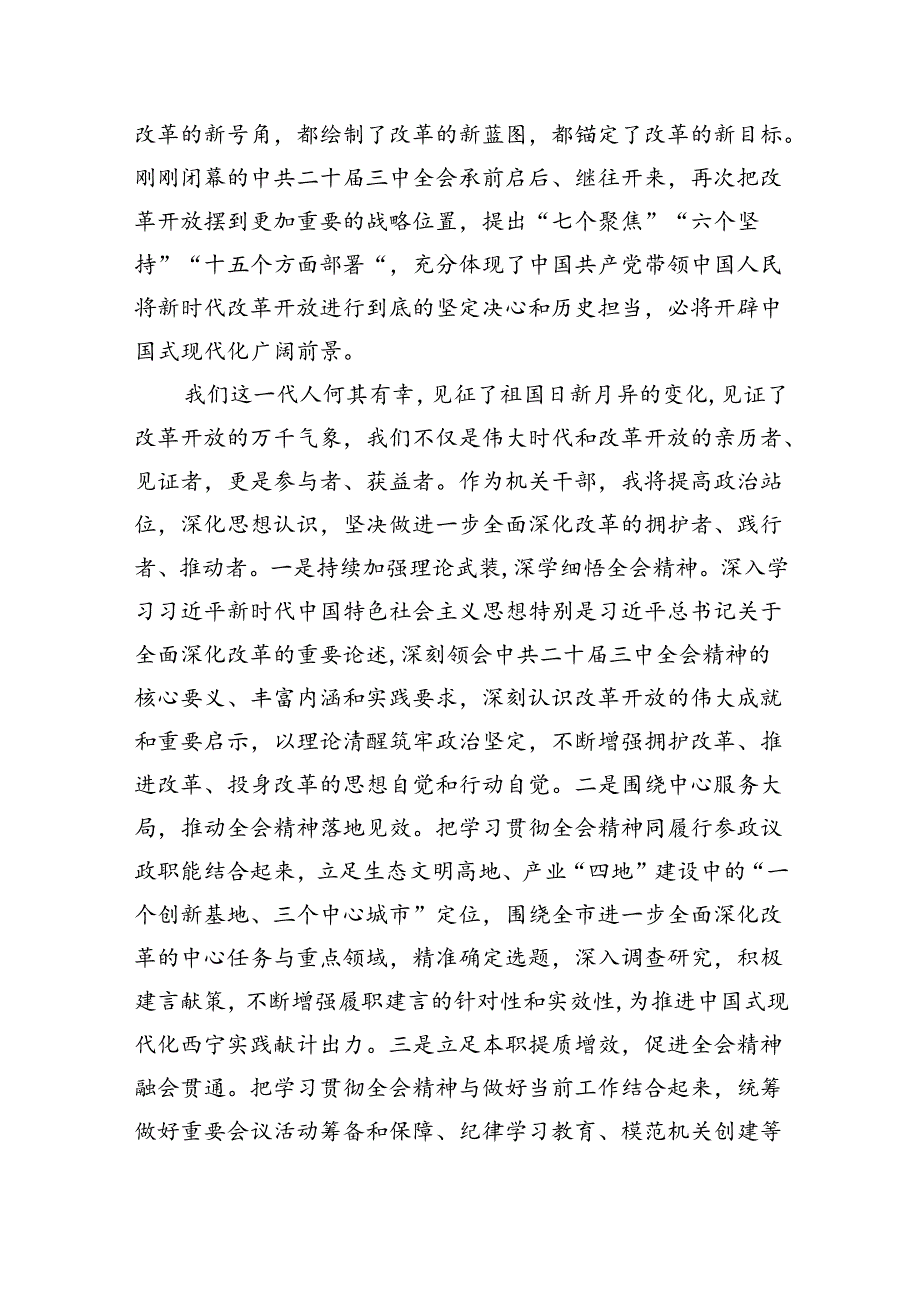 改革的新号角，都绘制了改革的新蓝图，都锚定了改革的新目标。刚刚闭幕的中共二十届三中全会承前启后、继往开来，再次把改革开放摆到更加重要的战略位置，提出“七个聚焦”“六个坚持”“十五个方面部署“，充分体现了中国共产党带领中国人民将新时代改革开放进行到底的坚定决心和历史担当，必将开辟中国式现代化广阔前景。

我们这一代人何其有幸，见征了祖国日新月异的变化，见证了改革开放的万千气象，我们不仅是伟大时代和改革开放的亲历者、见证者，更是参与者、获益者。作为机关干部，我将提高政治站位，深化思想认识，坚决做进一步全面深化改革的拥护者、践行者、推动者。一是持续加强理论武装，深学细悟全会精神。深入学习习近平新时代中国特色社会主义思想特别是习近平总书记关于全面深化改革的重要论述，深刻领会中共二十届三中全会精神的核心要义、丰富内涵和实践要求，深刻认识改革开放的伟大成就和重要启示，以理论清醒筑牢政治坚定，不断增强拥护改革、推进改革、投身改革的思想自觉和行动自觉。二是围绕中心服务大局，推动全会精神落地见效。把学习贯彻全会精神同履行参政议政职能结合起来，立足生态文明高地、产业“四地”建设中的“一个创新基地、三个中心城市”定位，围绕全市进一步全面深化改革的中心任务与重点领域，精准确定选题，深入调查研究，积极建言献策，不断增强履职建言的针对性和实效性，为推进中国式现代化西宁实践献计出力。三是立足本职提质增效，促进全会精神融会贯通。把学习贯彻全会精神与做好当前工作结合起来，统筹做好重要会议活动筹备和保障、纪律学习教育、模范机关创建等